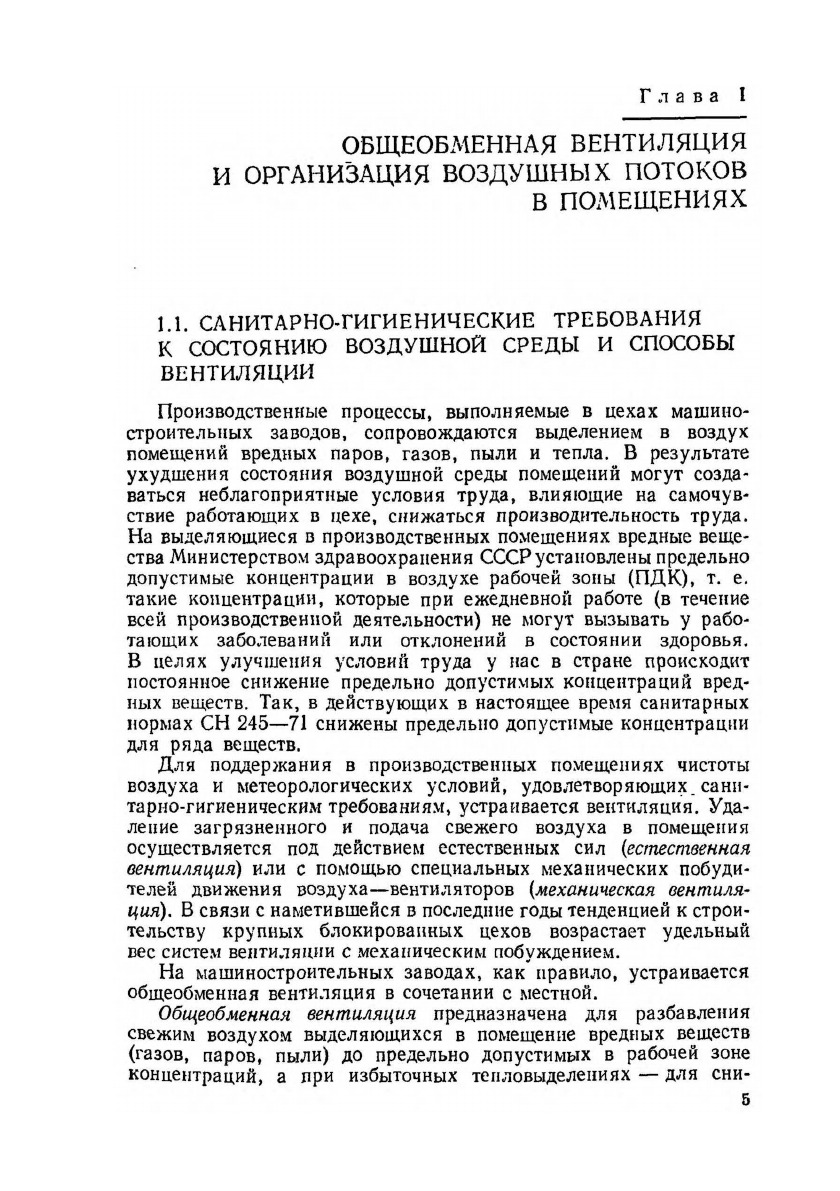 Глава I

ОБЩЕОБМЕННАЯ ВЕНТИЛЯЦИЯ И ОРГАНИЗАЦИЯ ВОЗДУШНЫХ ПОТОКОВ В ПОМЕЩЕНИЯХ

1.1. САНИТАРНО-ГИГИЕНИЧЕСКИЕ ТРЕБОВАНИЯ К СОСТОЯНИЮ ВОЗДУШНОЙ СРЕДЫ И СПОСОБЫ ВЕНТИЛЯЦИИ

Производственные процессы, выполняемые в цехах машиностроительных заводов, сопровождаются выделением в воздух помещений вредных паров, газов, пыли и тепла. В результате ухудшения состояния воздушной среды помещений могут создаваться неблагоприятные условия труда, влияющие на самочувствие работающих в цехе, снижаться производительность труда. На выделяющиеся в производственных помещениях вредные вещества Министерством здравоохранения СССР установлены предельно допустимые концентрации в воздухе рабочей зоны (ПДК), т. е. такие концентрации, которые при ежедневной работе (в течение всей производственной деятельности) не могут вызывать у работающих заболеваний или отклонений в состоянии здоровья. В целях улучшения условий труда у нас в стране происходит постоянное снижение предельно допустимых концентраций вредных веществ. Так, в действующих в настоящее время санитарных нормах СН 245—71 снижены предельно допустимые концентрации для ряда веществ.

Для поддержания в производственных помещениях чистоты воздуха и метеорологических условий, удовлетворяющих санитарно-гигиеническим требованиям, устраивается вентиляция. Удаление загрязненного и подача свежего воздуха в помещения осуществляется под действием естественных сил (естественная вентиляция) или с помощью специальных механических побудителей движения воздуха—вентиляторов (механическая вентиляция). В связи с наметившейся в последние годы тенденцией к строительству крупных блокированных цехов возрастает удельный вес систем вентиляции с механическим побуждением.

На машиностроительных заводах, как правило, устраивается общеобменная вентиляция в сочетании с местной.

Общеобменная вентиляция предназначена для разбавления свежим воздухом выделяющихся в помещение вредных веществ (газов, паров, пыли) до предельно допустимых в рабочей зоне концентраций, а при избыточных тепловыделениях — для сни-

5